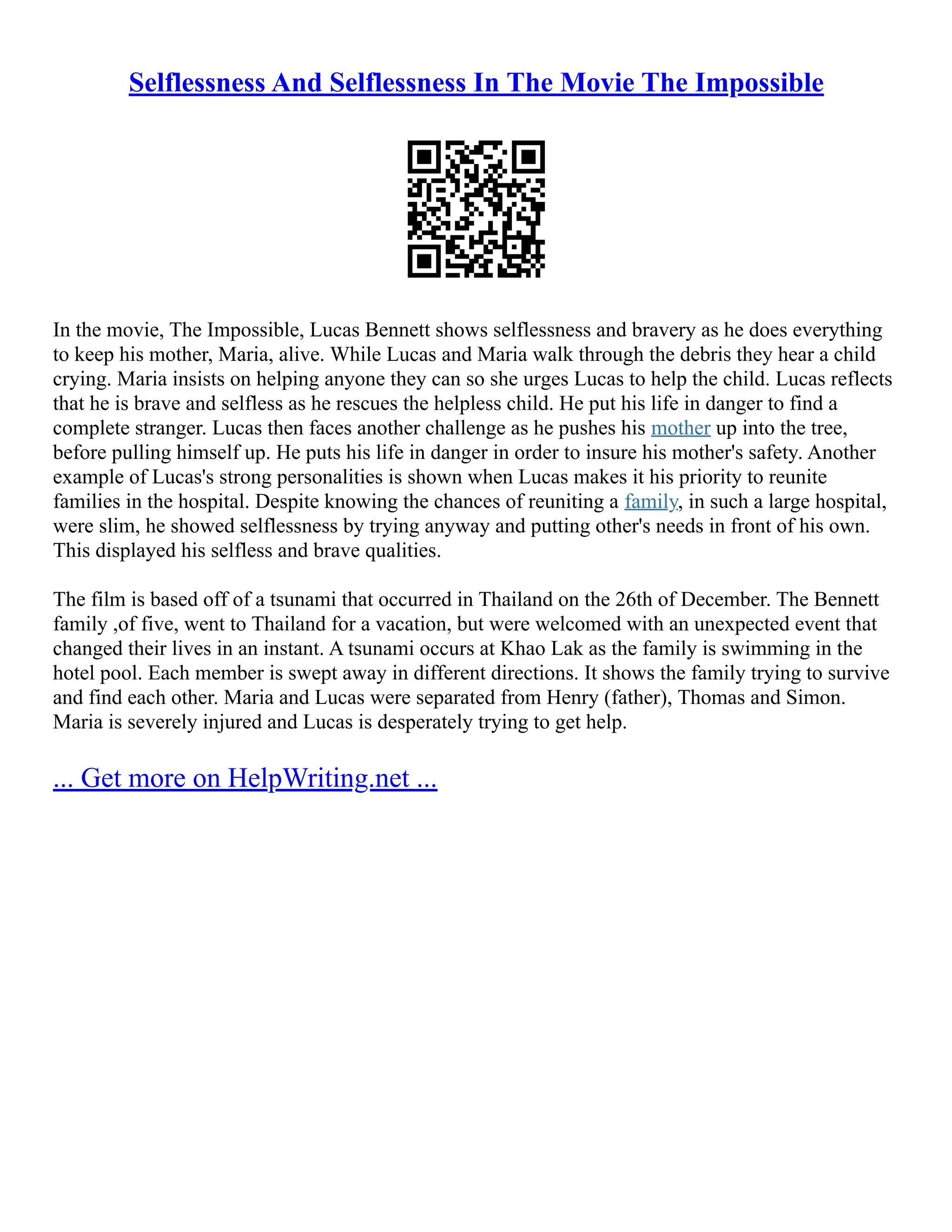 Selflessness And Selflessness In The Movie The Impossible

In the movie, The Impossible, Lucas Bennett shows selflessness and bravery as he does everything to keep his mother, Maria, alive. While Lucas and Maria walk through the debris they hear a child crying. Maria insists on helping anyone they can so she urges Lucas to help the child. Lucas reflects that he is brave and selfless as he rescues the helpless child. He put his life in danger to find a complete stranger. Lucas then faces another challenge as he pushes his mother up into the tree, before pulling himself up. He puts his life in danger in order to insure his mother's safety. Another example of Lucas's strong personalities is shown when Lucas makes it his priority to reunite families in the hospital. Despite knowing the chances of reuniting a family, in such a large hospital, were slim, he showed selflessness by trying anyway and putting other's needs in front of his own. This displayed his selfless and brave qualities.

The film is based off of a tsunami that occurred in Thailand on the 26th of December. The Bennett family ,of five, went to Thailand for a vacation, but were welcomed with an unexpected event that changed their lives in an instant. A tsunami occurs at Khao Lak as the family is swimming in the hotel pool. Each member is swept away in different directions. It shows the family trying to survive and find each other. Maria and Lucas were separated from Henry (father), Thomas and Simon. Maria is severely injured and Lucas is desperately trying to get help.

... Get more on HelpWriting.net ...